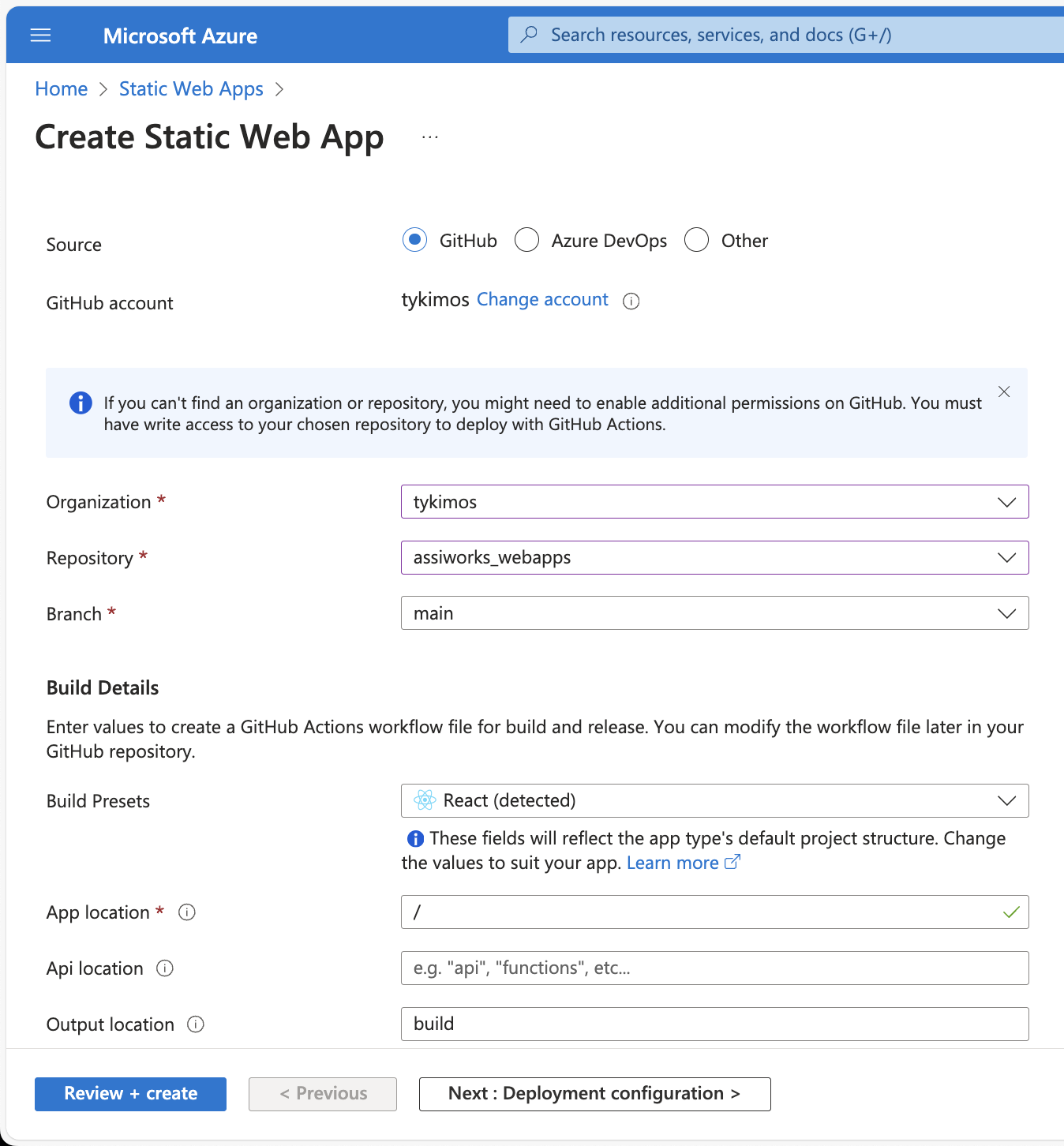 Microsoft Azure

Search resources, services, and docs (G+/)

Home > Static Web Apps >

Create Static Web App ...

Source GitHub Azure DevOps Other

GitHub account tykimos Change account

If you can't find an organization or repository, you might need to enable additional permissions on GitHub. You must have write access to your chosen repository to deploy with GitHub Actions.

Organization * tykimos

Repository * assiworks_webapps

Branch * main

Build Details

Enter values to create a GitHub Actions workflow file for build and release. You can modify the workflow file later in your GitHub repository.

Build Presets React (detected)

These fields will reflect the app type's default project structure. Change the values to suit your app. Learn more

App location * /

Api location e.g. "api", "functions", etc...

Output location build

Review + create

< Previous

Next : Deployment configuration >